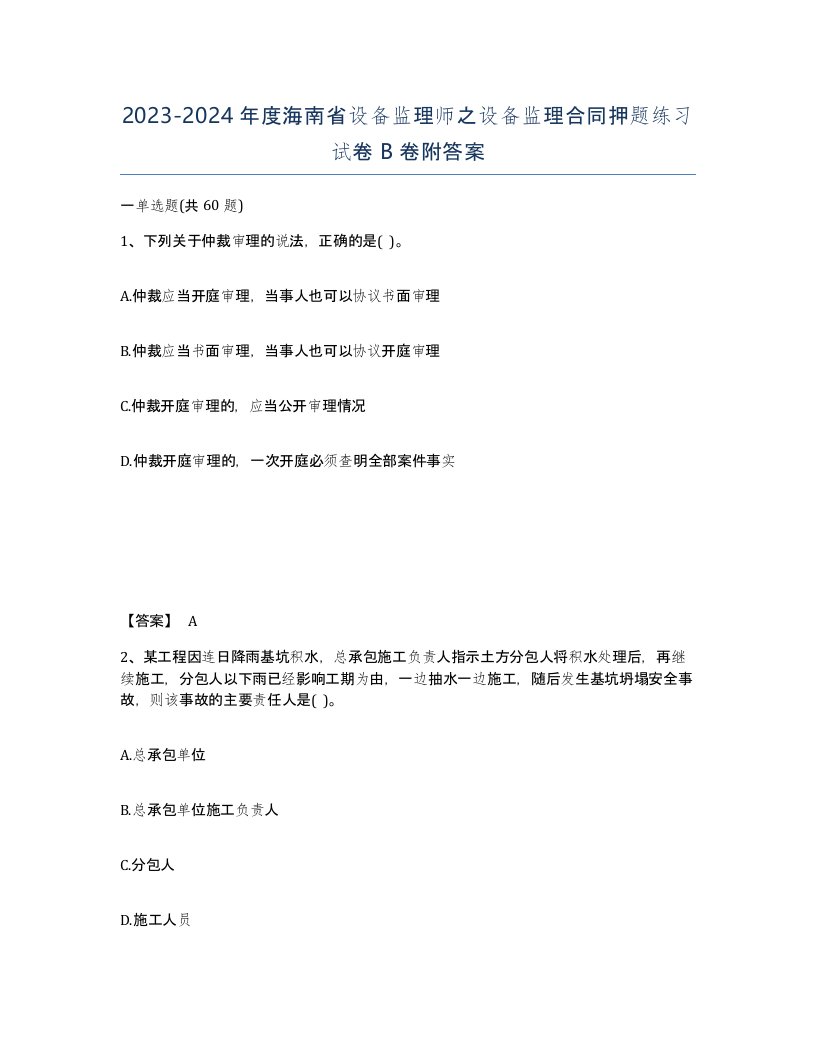 2023-2024年度海南省设备监理师之设备监理合同押题练习试卷B卷附答案

一单选题(共60题)

1、下列关于仲裁审理的说法，正确的是( )。

A.仲裁应当开庭审理，当事人也可以协议书面审理

B.仲裁应当书面审理，当事人也可以协议开庭审理

C.仲裁开庭审理的，应当公开审理情况

D.仲裁开庭审理的，一次开庭必须查明全部案件事实

【答案】 A

2、某工程因连日降雨基坑积水，总承包施工负责人指示土方分包人将积水处理后，再继续施工，分包人以下雨已经影响工期为由，一边抽水一边施工，随后发生基坑坍塌安全事故，则该事故的主要责任人是( )。

A.总承包单位

B.总承包单位施工负责人

C.分包人

D.施工人员